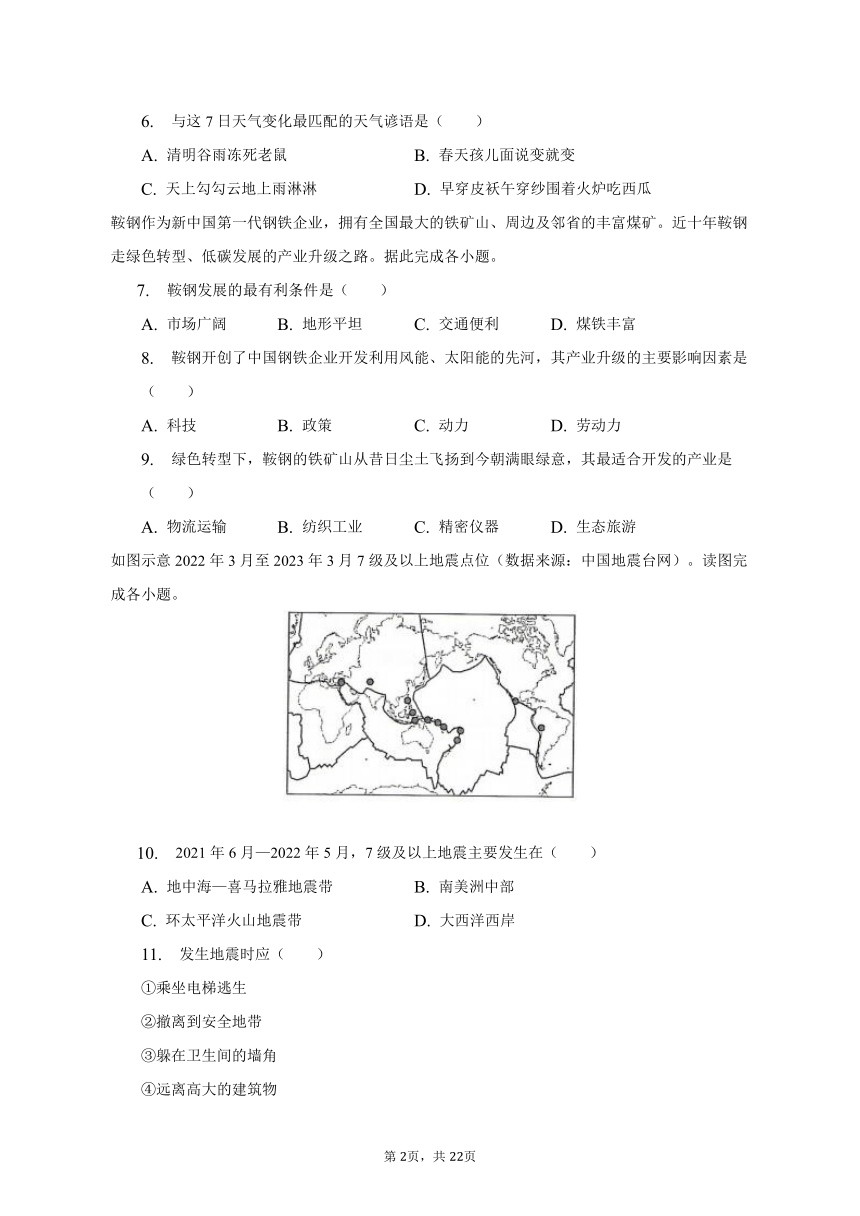 6. 与这 7 日天气变化最匹配的天气谚语是（　　）

A. 清明谷雨冻死老鼠　　B. 春天孩儿面说变就变

C. 天上勾勾云地上雨淋淋　　D. 早穿皮袄午穿纱围着火炉吃西瓜

鞍钢作为新中国第一代钢铁企业，拥有全国最大的铁矿山、周边及邻省的丰富煤矿。近十年鞍钢走绿色转型、低碳发展的产业升级之路。据此完成各小题。

7. 鞍钢发展的最有利条件是（　　）

A. 市场广阔　　B. 地形平坦　　C. 交通便利　　D. 煤铁丰富

8. 鞍钢开创了中国钢铁企业开发利用风能、太阳能的先河，其产业升级的主要影响因素是（　　）

A. 科技　　B. 政策　　C. 动力　　D. 劳动力

9. 绿色转型下，鞍钢的铁矿山从昔日尘土飞扬到今朝满眼绿意，其最适合开发的产业是（　　）

A. 物流运输　　B. 纺织工业　　C. 精密仪器　　D. 生态旅游

如图示意 2022 年 3 月至 2023 年 3 月 7 级及以上地震点位（数据来源：中国地震台网）。读图完成各小题。

10. 2021 年 6 月—2022 年 5 月，7 级及以上地震主要发生在（　　）

A. 地中海—喜马拉雅地震带　　B. 南美洲中部

C. 环太平洋火山地震带　　D. 大西洋西岸

11. 发生地震时应（　　）

①乘坐电梯逃生

②撤离到安全地带

③躲在卫生间的墙角

④远离高大的建筑物

第 2页，共 22页